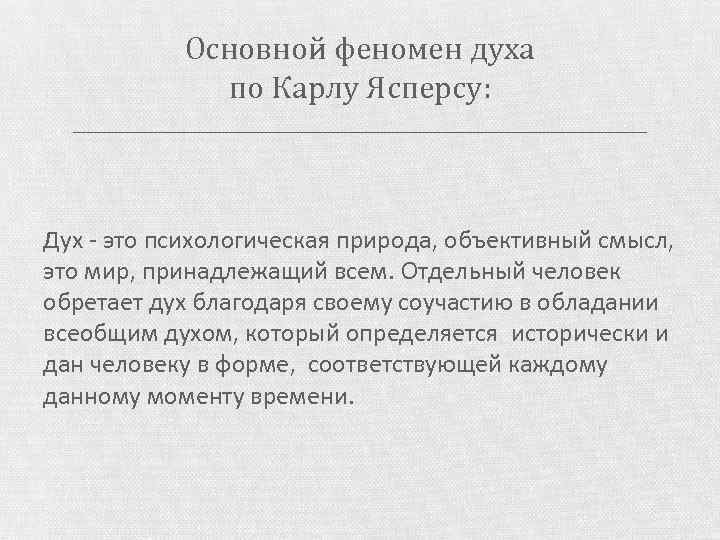 Основной феномен духа по Карлу Ясперсу:

Дух - это психологическая природа, объективный смысл, это мир, принадлежащий всем. Отдельный человек обретает дух благодаря своему соучастию в обладании всеобщим духом, который определяется исторически и дан человеку в форме, соответствующей каждому данному моменту времени.